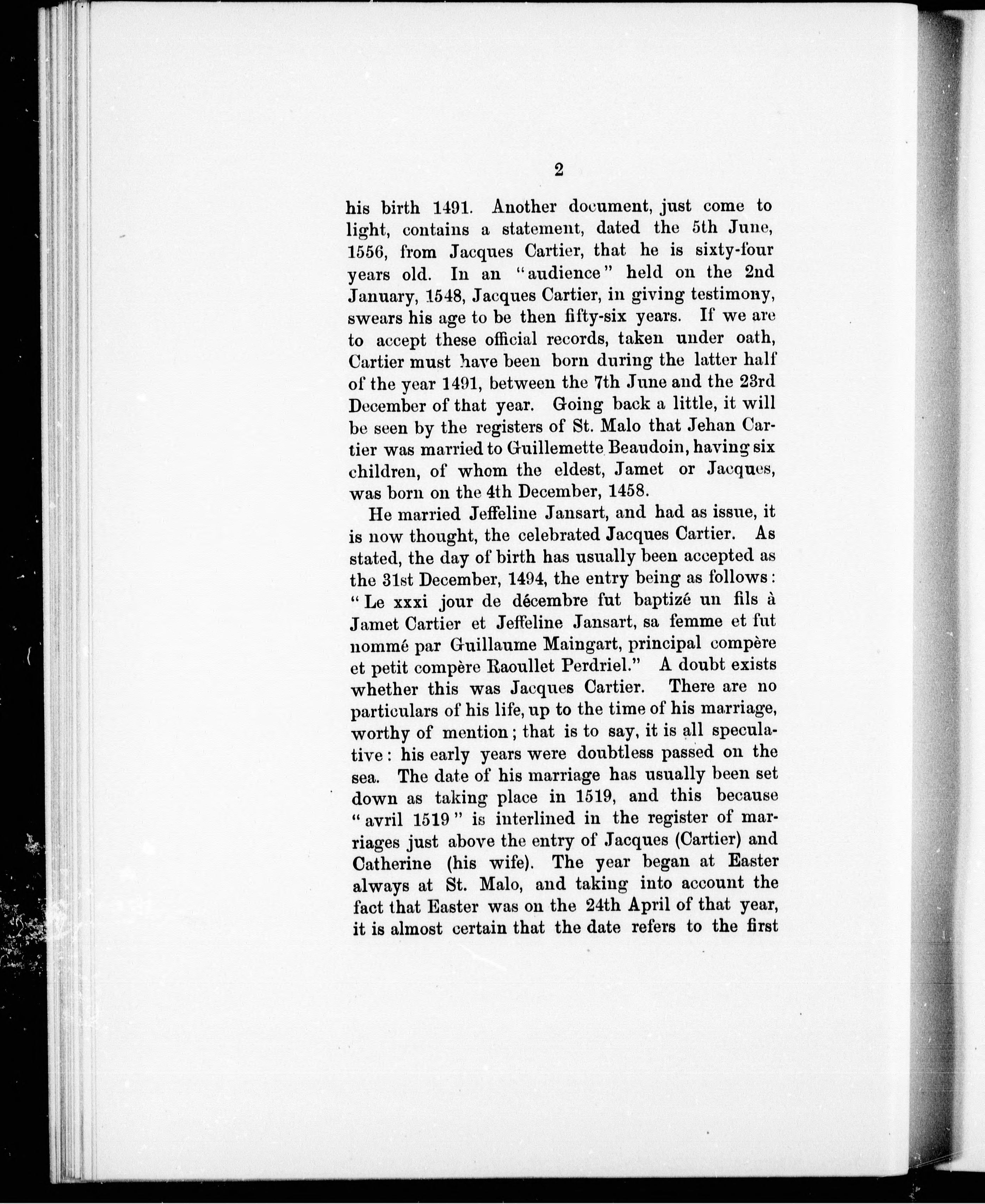 2

his birth 1491. Another document, just come to light, contains a statement, dated the 5th June, 1556, from Jacques Cartier, that he is sixty-four years old. In an "audience" held on the 2nd January, 1548, Jacques Cartier, in giving testimony, swears his age to be then fifty-six years. If we are to accept these official records, taken under oath, Cartier must have been born during the latter half of the year 1491, between the 7th June and the 23rd December of that year. Going back a little, it will be seen by the registers of St. Malo that Jehan Cartier was married to Guillemette Beaudoin, having six children, of whom the eldest, Jamet or Jacques, was born on the 4th December, 1458.

He married Jeffeline Jansart, and had as issue, it is now thought, the celebrated Jacques Cartier. As stated, the day of birth has usually been accepted as the 31st December, 1494, the entry being as follows: "Le xxxi jour de décembre fut baptizé un fils à Jamet Cartier et Jeffeline Jansart, sa femme et fut nommé par Guillaume Maingart, principal compère et petit compère Raoullet Perdriel." A doubt exists whether this was Jacques Cartier. There are no particulars of his life, up to the time of his marriage, worthy of mention; that is to say, it is all speculative: his early years were doubtless passed on the sea. The date of his marriage has usually been set down as taking place in 1519, and this because "avril 1519" is interlined in the register of marriages just above the entry of Jacques (Cartier) and Catherine (his wife). The year began at Easter always at St. Malo, and taking into account the fact that Easter was on the 24th April of that year, it is almost certain that the date refers to the first